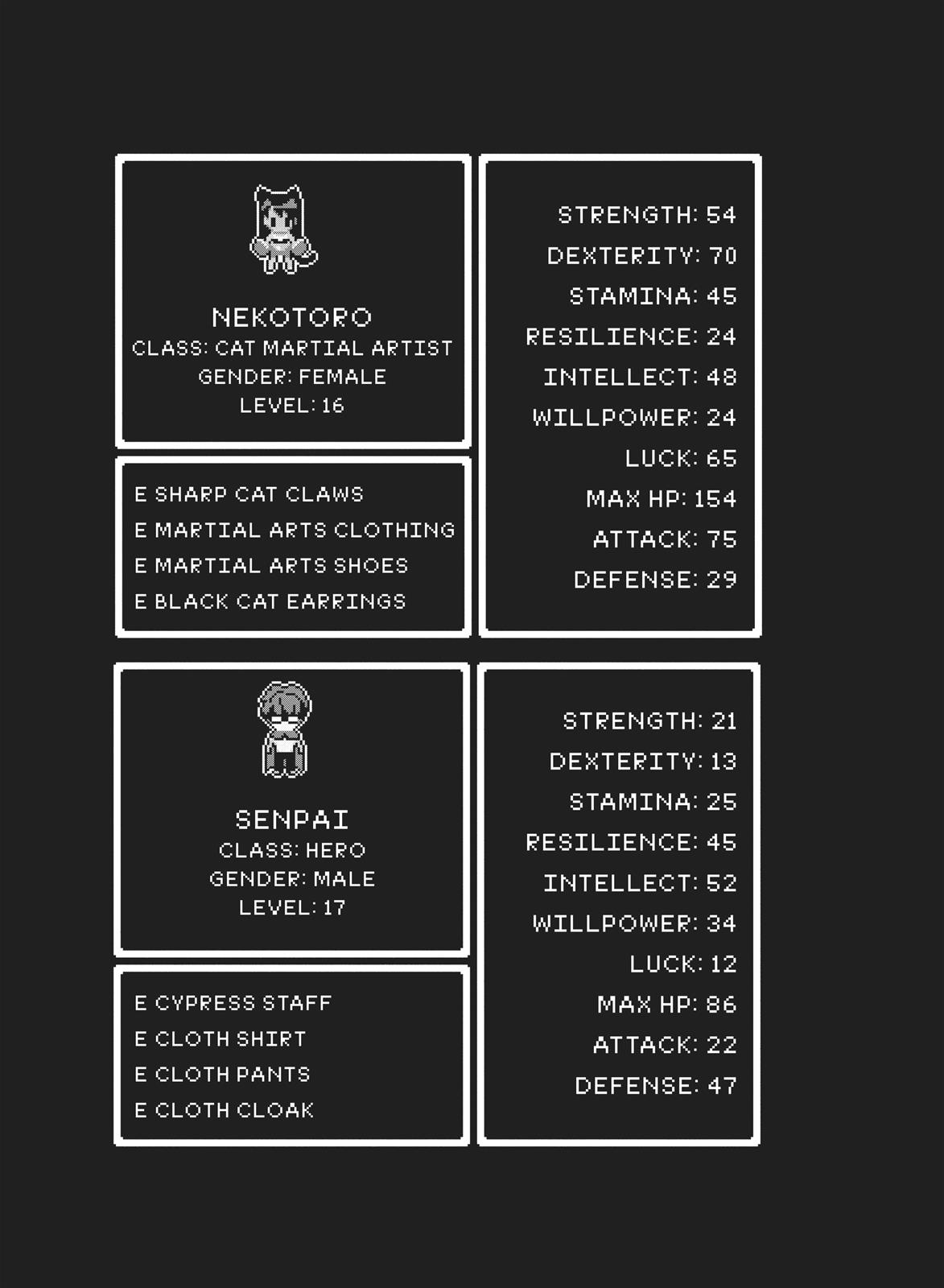 NEKOTORO
CLASS: CAT MARTIAL ARTIST
GENDER: FEMALE
LEVEL: 16

E SHARP CAT CLAWS
E MARTIAL ARTS CLOTHING
E MARTIAL ARTS SHOES
E BLACK CAT EARRINGS

STRENGTH: 54
DEXTERITY: 70
STAMINA: 45
RESILIENCE: 24
INTELLECT: 48
WILLPOWER: 24
LUCK: 65
MAX HP: 154
ATTACK: 75
DEFENSE: 29

SENPAI
CLASS: HERO
GENDER: MALE
LEVEL: 17

E CYPRESS STAFF
E CLOTH SHIRT
E CLOTH PANTS
E CLOTH CLOAK

STRENGTH: 21
DEXTERITY: 13
STAMINA: 25
RESILIENCE: 45
INTELLECT: 52
WILLPOWER: 34
LUCK: 12
MAX HP: 86
ATTACK: 22
DEFENSE: 47